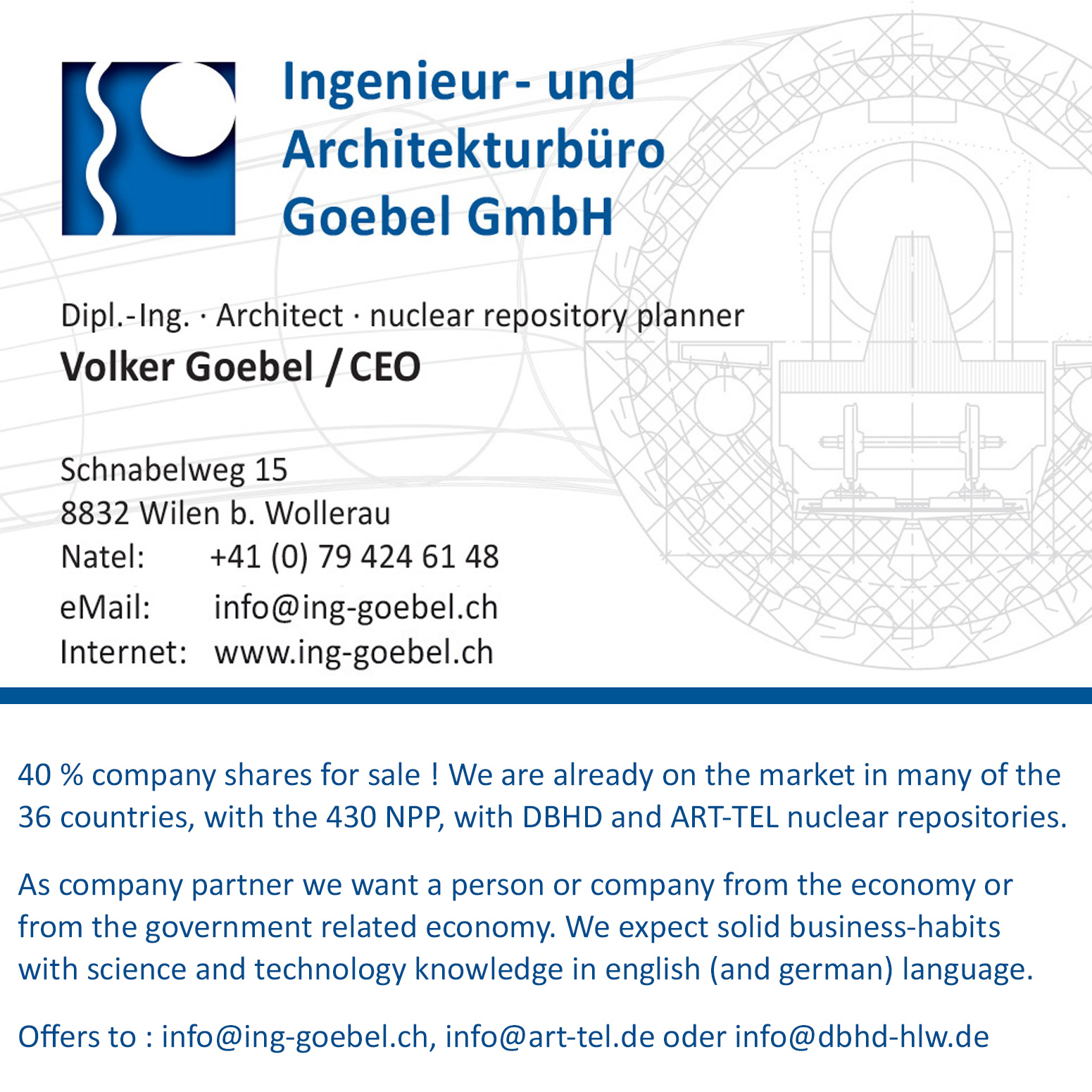 Ingenieur- und
Architekturbüro
Goebel GmbH

Dipl.-Ing. · Architect · nuclear repository planner
Volker Goebel / CEO

Schnabelweg 15
8832 Wilen b. Wollerau
Natel: +41 (0) 79 424 61 48
eMail: info@ing-goebel.ch
Internet: www.ing-goebel.ch

40 % company shares for sale ! We are already on the market in many of the 36 countries, with the 430 NPP, with DBHD and ART-TEL nuclear repositories.

As company partner we want a person or company from the economy or from the government related economy. We expect solid business-habits with science and technology knowledge in english (and german) language.

Offers to : info@ing-goebel.ch, info@art-tel.de oder info@dbhd-hlw.de